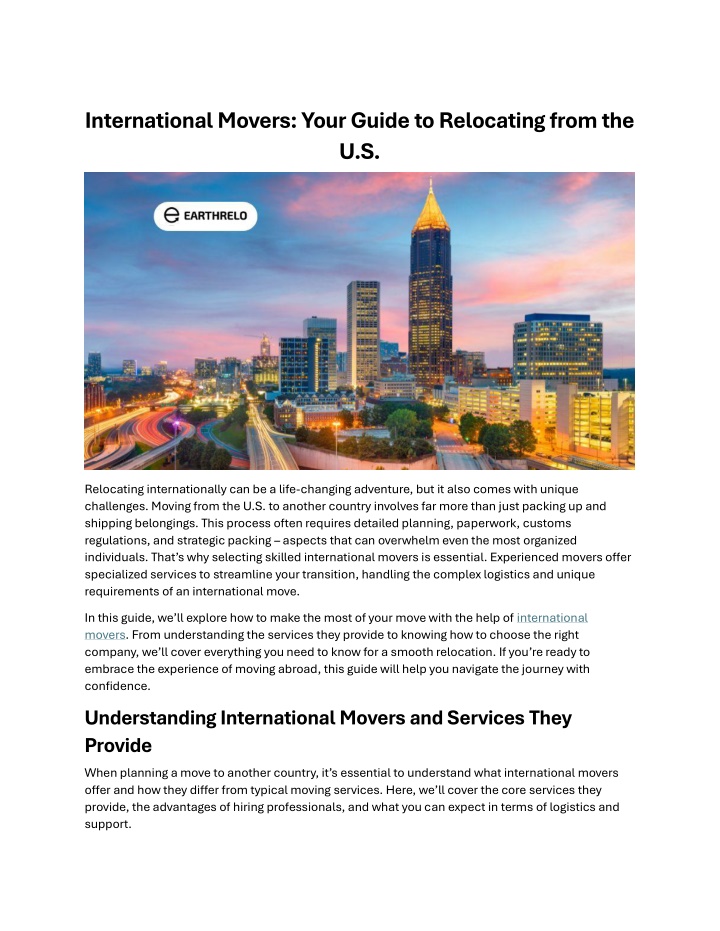 International Movers: Your Guide to Relocating from the U.S.

EARTHRELO

Relocating internationally can be a life-changing adventure, but it also comes with unique challenges. Moving from the U.S. to another country involves far more than just packing up and shipping belongings. This process often requires detailed planning, paperwork, customs regulations, and strategic packing – aspects that can overwhelm even the most organized individuals. That's why selecting skilled international movers is essential. Experienced movers offer specialized services to streamline your transition, handling the complex logistics and unique requirements of an international move.

In this guide, we'll explore how to make the most of your move with the help of international movers. From understanding the services they provide to knowing how to choose the right company, we'll cover everything you need to know for a smooth relocation. If you're ready to embrace the experience of moving abroad, this guide will help you navigate the journey with confidence.

Understanding International Movers and Services They Provide

When planning a move to another country, it's essential to understand what international movers offer and how they differ from typical moving services. Here, we'll cover the core services they provide, the advantages of hiring professionals, and what you can expect in terms of logistics and support.